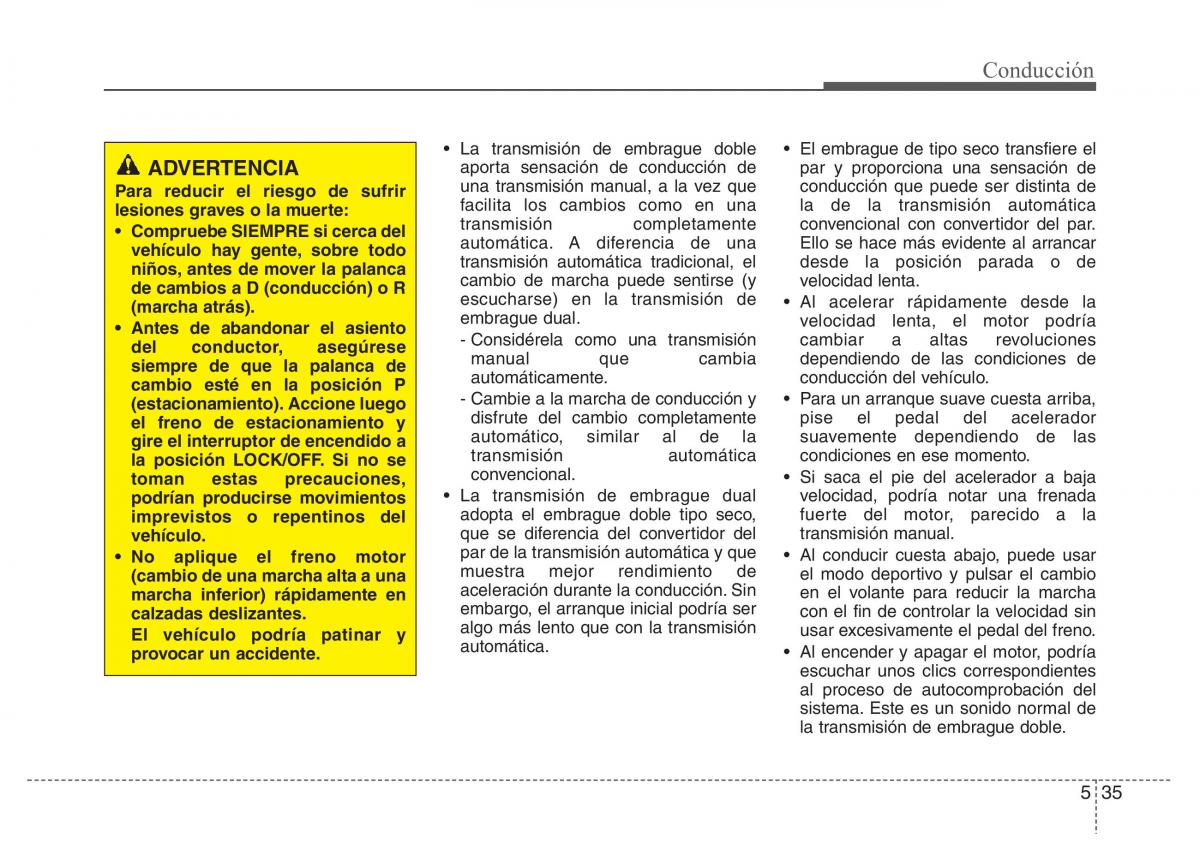 Conducción

ADVERTENCIA

Para reducir el riesgo de sufrir lesiones graves o la muerte:

• Compruebe SIEMPRE si cerca del vehículo hay gente, sobre todo niños, antes de mover la palanca de cambios a D (conducción) o R (marcha atrás).

• Antes de abandonar el asiento del conductor, asegúrese siempre de que la palanca de cambio esté en la posición P (estacionamiento). Accione luego el freno de estacionamiento y gire el interruptor de encendido a la posición LOCK/OFF. Si no se toman estas precauciones, podrían producirse movimientos imprevistos o repentinos del vehículo.

• No aplique el freno motor (cambio de una marcha alta a una marcha inferior) rápidamente en calzadas deslizantes.
El vehículo podría patinar y provocar un accidente.

• La transmisión de embrague doble aporta sensación de conducción de una transmisión manual, a la vez que facilita los cambios como en una transmisión completamente automática. A diferencia de una transmisión automática tradicional, el cambio de marcha puede sentirse (y escucharse) en la transmisión de embrague dual.
- Considérela como una transmisión manual que cambia automáticamente.
- Cambie a la marcha de conducción y disfrute del cambio completamente automático, similar al de la transmisión automática convencional.

• La transmisión de embrague dual adopta el embrague doble tipo seco, que se diferencia del convertidor del par de la transmisión automática y que muestra mejor rendimiento de aceleración durante la conducción. Sin embargo, el arranque inicial podría ser algo más lento que con la transmisión automática.

• El embrague de tipo seco transfiere el par y proporciona una sensación de conducción que puede ser distinta de la de la transmisión automática convencional con convertidor del par. Ello se hace más evidente al arrancar desde la posición parada o de velocidad lenta.

• Al acelerar rápidamente desde la velocidad lenta, el motor podría cambiar a altas revoluciones dependiendo de las condiciones de conducción del vehículo.

• Para un arranque suave cuesta arriba, pise el pedal del acelerador suavemente dependiendo de las condiciones en ese momento.

• Si saca el pie del acelerador a baja velocidad, podría notar una frenada fuerte del motor, parecido a la transmisión manual.

• Al conducir cuesta abajo, puede usar el modo deportivo y pulsar el cambio en el volante para reducir la marcha con el fin de controlar la velocidad sin usar excesivamente el pedal del freno.

• Al encender y apagar el motor, podría escuchar unos clics correspondientes al proceso de autocomprobación del sistema. Este es un sonido normal de la transmisión de embrague doble.

5 35